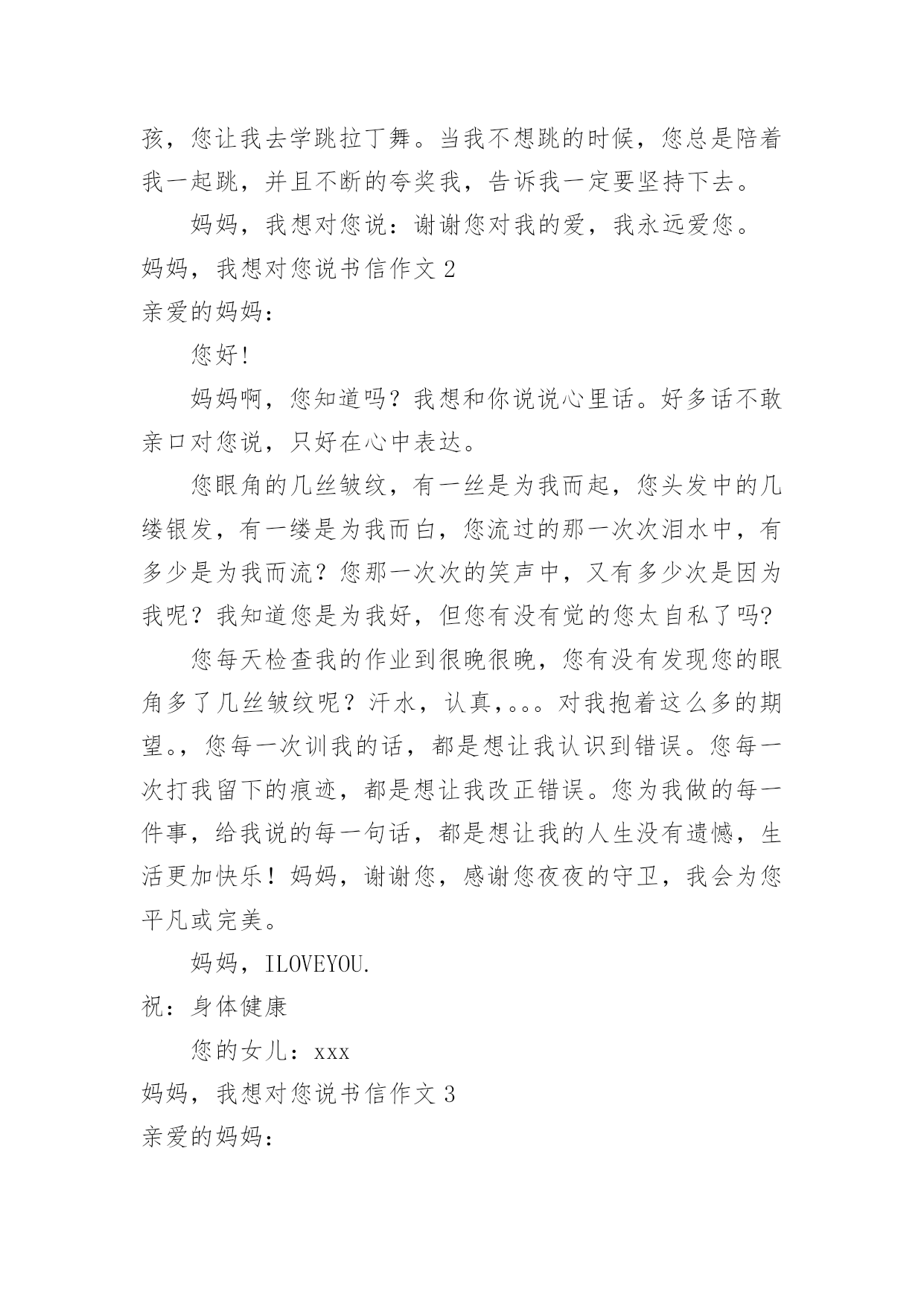 孩，您让我去学跳拉丁舞。当我不想跳的时候，您总是陪着我一起跳，并且不断的夸奖我，告诉我一定要坚持下去。

妈妈，我想对您说：谢谢您对我的爱，我永远爱您。

妈妈，我想对您说书信作文 2

亲爱的妈妈：

您好!

妈妈啊，您知道吗？我想和你说说心里话。好多话不敢亲口对您说，只好在心中表达。

您眼角的几丝皱纹，有一丝是为我而起，您头发中的几缕银发，有一缕是为我而白，您流过的那一次次泪水中，有多少是为我而流？您那一次次的笑声中，又有多少次是因为我呢？我知道您是为我好，但您有没有觉的您太自私了吗?

您每天检查我的作业到很晚很晚，您有没有发现您的眼角多了几丝皱纹呢？汗水，认真，。。。对我抱着这么多的期望。，您每一次训我的话，都是想让我认识到错误。您每一次打我留下的痕迹，都是想让我改正错误。您为我做的每一件事，给我说的每一句话，都是想让我的人生没有遗憾，生活更加快乐！妈妈，谢谢您，感谢您夜夜的守卫，我会为您平凡或完美。

妈妈，ILOVEYOU.

祝：身体健康

您的女儿：xxx

妈妈，我想对您说书信作文 3

亲爱的妈妈：